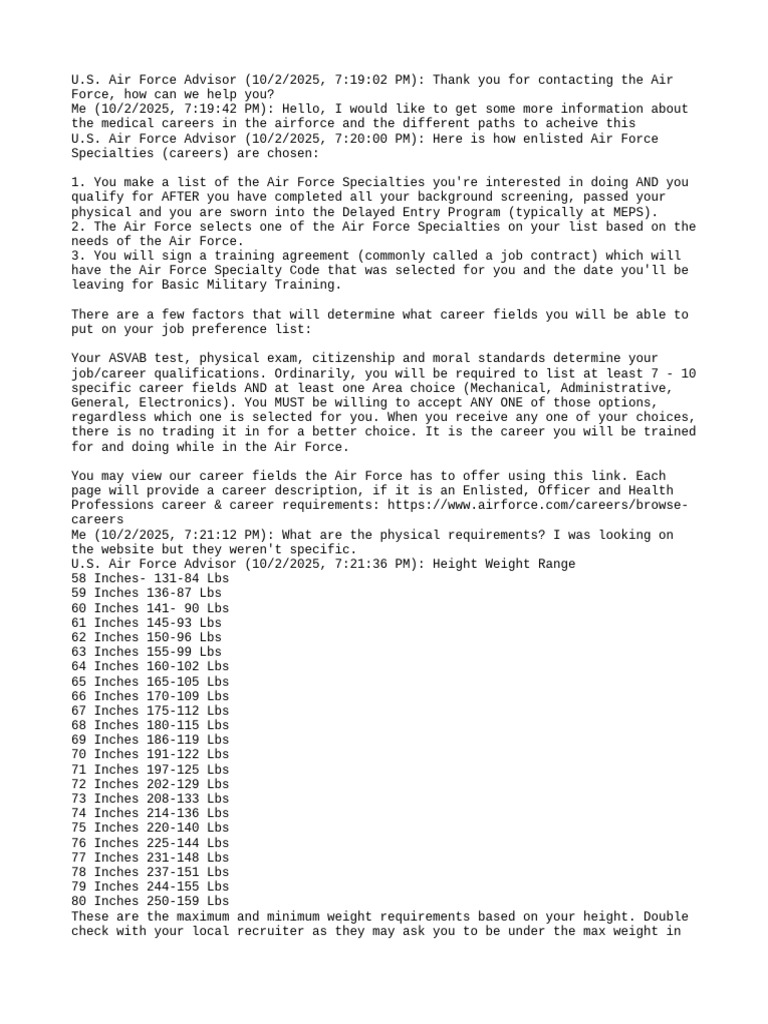 U.S. Air Force Advisor (10/2/2025, 7:19:02 PM): Thank you for contacting the Air Force, how can we help you?
Me (10/2/2025, 7:19:42 PM): Hello, I would like to get some more information about the medical careers in the airforce and the different paths to acheive this
U.S. Air Force Advisor (10/2/2025, 7:20:00 PM): Here is how enlisted Air Force Specialties (careers) are chosen:

1. You make a list of the Air Force Specialties you're interested in doing AND you qualify for AFTER you have completed all your background screening, passed your physical and you are sworn into the Delayed Entry Program (typically at MEPS).
2. The Air Force selects one of the Air Force Specialties on your list based on the needs of the Air Force.
3. You will sign a training agreement (commonly called a job contract) which will have the Air Force Specialty Code that was selected for you and the date you'll be leaving for Basic Military Training.

There are a few factors that will determine what career fields you will be able to put on your job preference list:

Your ASVAB test, physical exam, citizenship and moral standards determine your job/career qualifications. Ordinarily, you will be required to list at least 7 - 10 specific career fields AND at least one Area choice (Mechanical, Administrative, General, Electronics). You MUST be willing to accept ANY ONE of those options, regardless which one is selected for you. When you receive any one of your choices, there is no trading it in for a better choice. It is the career you will be trained for and doing while in the Air Force.

You may view our career fields the Air Force has to offer using this link. Each page will provide a career description, if it is an Enlisted, Officer and Health Professions career & career requirements: https://www.airforce.com/careers/browse-careers
Me (10/2/2025, 7:21:12 PM): What are the physical requirements? I was looking on the website but they weren't specific.
U.S. Air Force Advisor (10/2/2025, 7:21:36 PM): Height Weight Range
58 Inches- 131-84 Lbs
59 Inches 136-87 Lbs
60 Inches 141- 90 Lbs
61 Inches 145-93 Lbs
62 Inches 150-96 Lbs
63 Inches 155-99 Lbs
64 Inches 160-102 Lbs
65 Inches 165-105 Lbs
66 Inches 170-109 Lbs
67 Inches 175-112 Lbs
68 Inches 180-115 Lbs
69 Inches 186-119 Lbs
70 Inches 191-122 Lbs
71 Inches 197-125 Lbs
72 Inches 202-129 Lbs
73 Inches 208-133 Lbs
74 Inches 214-136 Lbs
75 Inches 220-140 Lbs
76 Inches 225-144 Lbs
77 Inches 231-148 Lbs
78 Inches 237-151 Lbs
79 Inches 244-155 Lbs
80 Inches 250-159 Lbs
These are the maximum and minimum weight requirements based on your height. Double check with your local recruiter as they may ask you to be under the max weight in